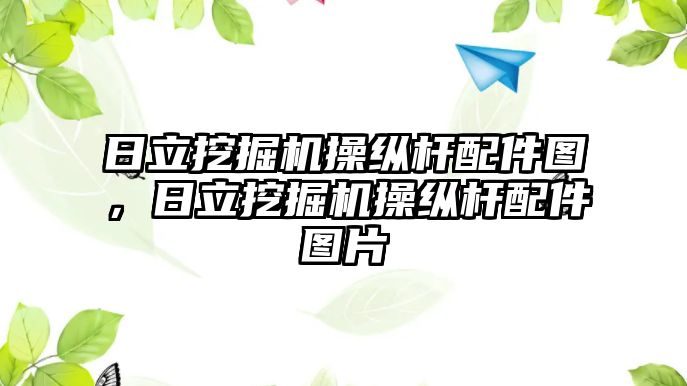 日立挖掘机操纵杆配件图，日立挖掘机操纵杆配件图片